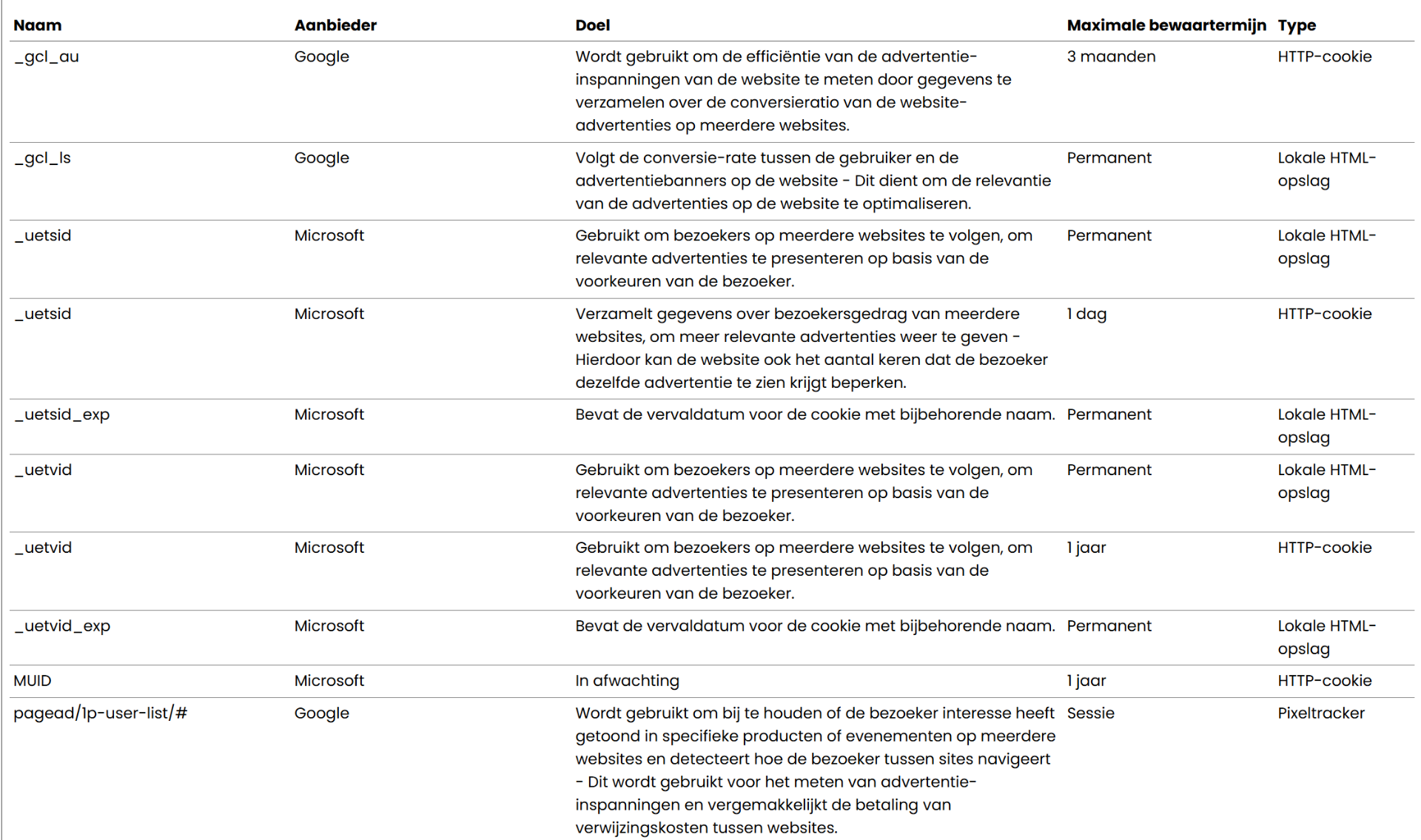 | Naam | Aanbieder | Doel | Maximale bewaartermijn | Type |
|---|---|---|---|---|
| _gcl_au | Google | Wordt gebruikt om de efficiëntie van de advertentie-inspanningen van de website te meten door gegevens te verzamelen over de conversieratio van de website-advertenties op meerdere websites. | 3 maanden | HTTP-cookie |
| _gcl_ls | Google | Volgt de conversie-rate tussen de gebruiker en de advertentiebanners op de website - Dit dient om de relevantie van de advertenties op de website te optimaliseren. | Permanent | Lokale HTML-opslag |
| _uetsid | Microsoft | Gebruikt om bezoekers op meerdere websites te volgen, om relevante advertenties te presenteren op basis van de voorkeuren van de bezoeker. | Permanent | Lokale HTML-opslag |
| _uetsid | Microsoft | Verzamelt gegevens over bezoekersgedrag van meerdere websites, om meer relevante advertenties weer te geven - Hierdoor kan de website ook het aantal keren dat de bezoeker dezelfde advertentie te zien krijgt beperken. | 1 dag | HTTP-cookie |
| _uetsid_exp | Microsoft | Bevat de vervaldatum voor de cookie met bijbehorende naam. | Permanent | Lokale HTML-opslag |
| _uetvid | Microsoft | Gebruikt om bezoekers op meerdere websites te volgen, om relevante advertenties te presenteren op basis van de voorkeuren van de bezoeker. | Permanent | Lokale HTML-opslag |
| _uetvid | Microsoft | Gebruikt om bezoekers op meerdere websites te volgen, om relevante advertenties te presenteren op basis van de voorkeuren van de bezoeker. | 1 jaar | HTTP-cookie |
| _uetvid_exp | Microsoft | Bevat de vervaldatum voor de cookie met bijbehorende naam. | Permanent | Lokale HTML-opslag |
| MUID | Microsoft | In afwachting | 1 jaar | HTTP-cookie |
| pagead/1p-user-list/# | Google | Wordt gebruikt om bij te houden of de bezoeker interesse heeft getoond in specifieke producten of evenementen op meerdere websites en detecteert hoe de bezoeker tussen sites navigeert - Dit wordt gebruikt voor het meten van advertentie-inspanningen en vergemakkelijkt de betaling van verwijzingskosten tussen websites. | Sessie | Pixeltracker |